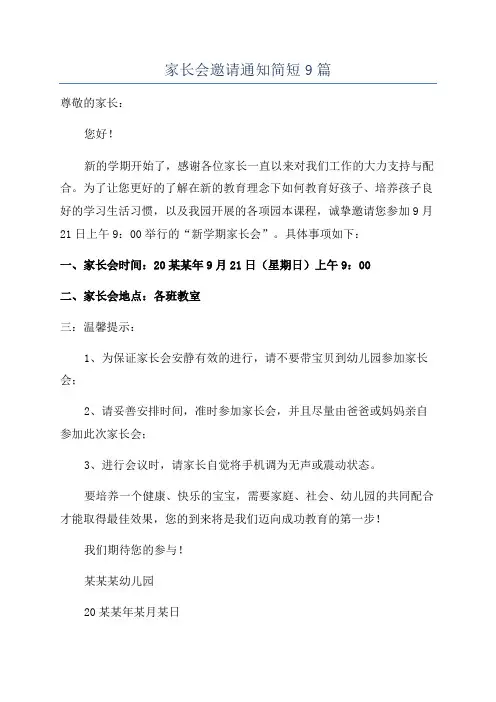 家长会邀请通知简短9篇

尊敬的家长：

您好！

新的学期开始了，感谢各位家长一直以来对我们工作的大力支持与配合。为了让您更好的了解在新的教育理念下如何教育好孩子、培养孩子良好的学习生活习惯，以及我园开展的各项园本课程，诚挚邀请您参加9月21日上午9：00举行的“新学期家长会”。具体事项如下：

一、家长会时间：20某某年9月21日（星期日）上午9：00

二、家长会地点：各班教室

三：温馨提示：

1、为保证家长会安静有效的进行，请不要带宝贝到幼儿园参加家长会；

2、请妥善安排时间，准时参加家长会，并且尽量由爸爸或妈妈亲自参加此次家长会；

3、进行会议时，请家长自觉将手机调为无声或震动状态。

要培养一个健康、快乐的宝宝，需要家庭、社会、幼儿园的共同配合才能取得最佳效果，您的到来将是我们迈向成功教育的第一步！

我们期待您的参与！

某某某幼儿园

20某某年某月某日